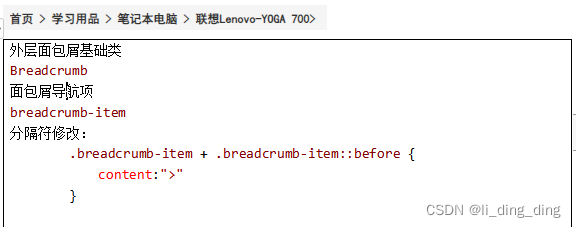 首页 > 学习用品 > 笔记本电脑 > 联想Lenovo-YOGA 700>

外层面包屑基础类
Breadcrumb
面包屑导航项
breadcrumb-item
分隔符修改:
.breadcrumb-item + .breadcrumb-item::before {
content:">"
}

CSDN @li_ding_ding